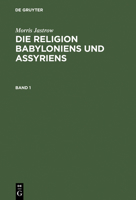 DE GRUYTER

Morris Jastrow

DIE RELIGION BABYLONIENS UND ASSYRIENS

BAND 1

DE G